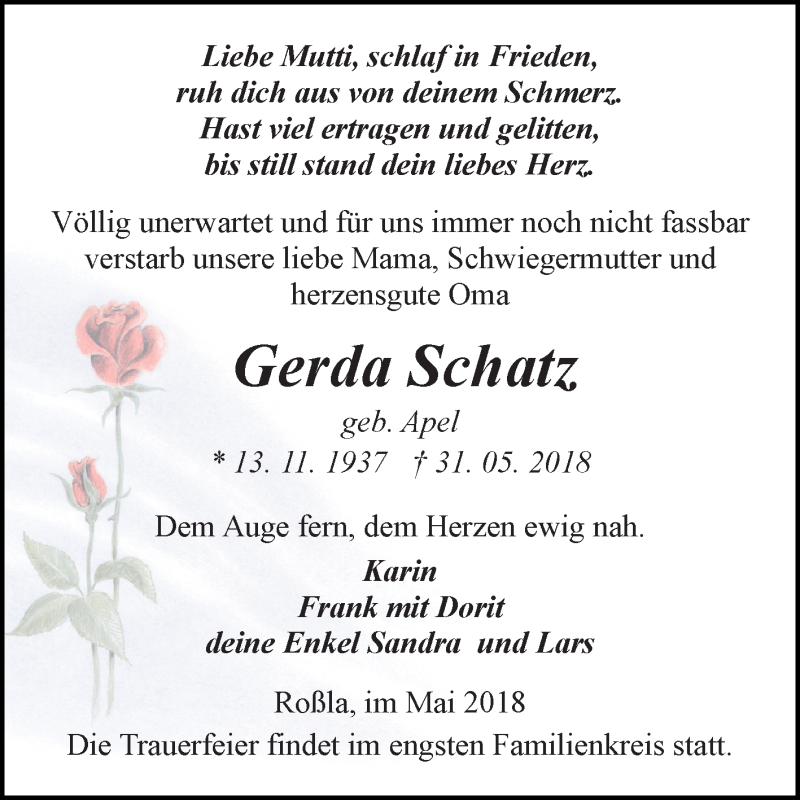 Liebe Mutti, schlaf in Frieden,
ruh dich aus von deinem Schmerz.
Hast viel ertragen und gelitten,
bis still stand dein liebes Herz.

Völlig unerwartet und für uns immer noch nicht fassbar verstarb unsere liebe Mama, Schwiegermutter und herzensgute Oma

Gerda Schatz
geb. Apel
* 13. 11. 1937 † 31. 05. 2018

Dem Auge fern, dem Herzen ewig nah.

Karin
Frank mit Dorit
deine Enkel Sandra und Lars

Roßla, im Mai 2018
Die Trauerfeier findet im engsten Familienkreis statt.